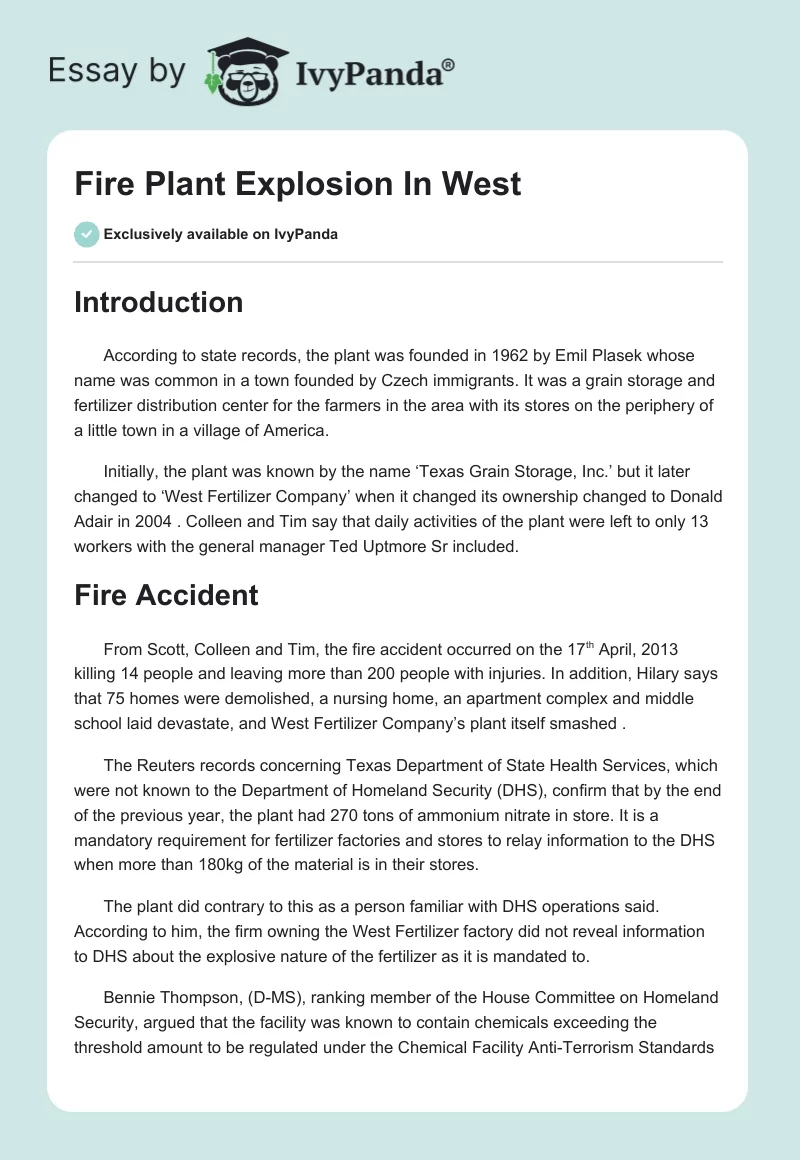 Essay by IvyPanda®

Fire Plant Explosion In West

Exclusively available on IvyPanda

Introduction

According to state records, the plant was founded in 1962 by Emil Plasek whose name was common in a town founded by Czech immigrants. It was a grain storage and fertilizer distribution center for the farmers in the area with its stores on the periphery of a little town in a village of America.

Initially, the plant was known by the name ‘Texas Grain Storage, Inc.’ but it later changed to ‘West Fertilizer Company’ when it changed its ownership changed to Donald Adair in 2004 . Colleen and Tim say that daily activities of the plant were left to only 13 workers with the general manager Ted Uptmore Sr included.

Fire Accident

From Scott, Colleen and Tim, the fire accident occurred on the 17$^{th}$ April, 2013 killing 14 people and leaving more than 200 people with injuries. In addition, Hilary says that 75 homes were demolished, a nursing home, an apartment complex and middle school laid devastate, and West Fertilizer Company’s plant itself smashed .

The Reuters records concerning Texas Department of State Health Services, which were not known to the Department of Homeland Security (DHS), confirm that by the end of the previous year, the plant had 270 tons of ammonium nitrate in store. It is a mandatory requirement for fertilizer factories and stores to relay information to the DHS when more than 180kg of the material is in their stores.

The plant did contrary to this as a person familiar with DHS operations said. According to him, the firm owning the West Fertilizer factory did not reveal information to DHS about the explosive nature of the fertilizer as it is mandated to.

Bennie Thompson, (D-MS), ranking member of the House Committee on Homeland Security, argued that the facility was known to contain chemicals exceeding the threshold amount to be regulated under the Chemical Facility Anti-Terrorism Standards